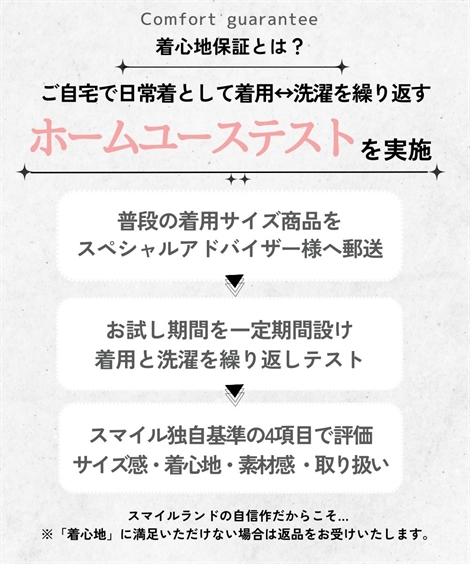 Comfort guarantee
着心地保証とは？

ご自宅で日常着として着用↔洗濯を繰り返す
ホームユーステストを実施

普段の着用サイズ商品を
スペシャルアドバイザー様へ郵送

お試し期間を一定期間設け
着用と洗濯を繰り返しテスト

スマイル独自基準の4項目で評価
サイズ感・着心地・素材感・取り扱い

スマイルランドの自信作だからこそ…
※「着心地」に満足いただけない場合は返品をお受けいたします。